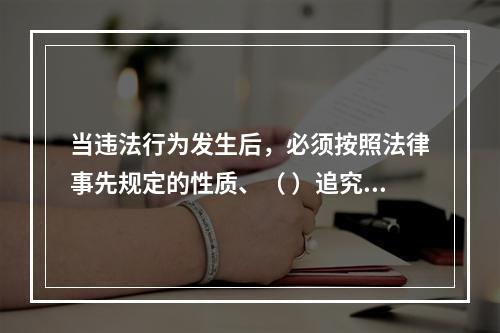 当违法行为发生后，必须按照法律事先规定的性质、（）追究...